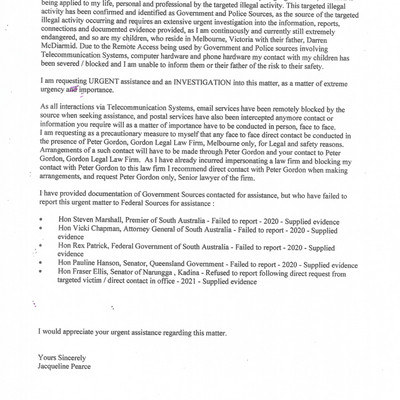 being applied to my life, personal and professional by the targeted illegal activity. This targeted illegal activity has been confirmed and identified as Government and Police Sources, as the source of the targeted illegal activity occurring and requires an extensive urgent investigation into the information, reports, connections and documented evidence provided, as I am continuously and currently still extremely endangered, and so are my children, who reside in Melbourne, Victoria with their father, Darren McDiarmid. Due to the Remote Access being used by Government and Police sources involving Telecommunication Systems, computer hardware and phone hardware my contact with my children has been severed / blocked and I am unable to inform them or their father of the risk to their safety.

I am requesting URGENT assistance and an INVESTIGATION into this matter, as a matter of extreme urgency and importance.

As all interactions via Telecommunication Systems, email services have been remotely blocked by the source when seeking assistance, and postal services have also been intercepted anymore contact or information you require will as a matter of importance have to be conducted in person, face to face.
I am requesting as a precautionary measure to myself that any face to face direct contact be conducted in the presence of Peter Gordon, Gordon Legal Law Firm, Melbourne only, for Legal and safety reasons. Arrangements of a such contact will have to be made through Peter Gordon and your contact to Peter Gordon, Gordon Legal Law Firm. As I have already incurred impersonating a law firm and blocking my contact with Peter Gordon to this law firm I recommend direct contact with Peter Gordon when making arrangements, and request Peter Gordon only, Senior lawyer of the firm.

I have provided documentation of Government Sources contacted for assistance, but who have failed to report this urgent matter to Federal Sources for assistance :

• Hon Steven Marshall, Premier of South Australia - Failed to report - 2020 - Supplied evidence
• Hon Vicki Chapman, Attorney General of South Australia - Failed to report - 2020 - Supplied evidence
• Hon Rex Patrick, Federal Government of South Australia - Failed to report - 2020 - Supplied evidence
• Hon Pauline Hanson, Senator, Queensland Government - Failed to report - 2020 - Supplied evidence
• Hon Fraser Ellis, Senator of Narungga , Kadina - Refused to report following direct request from targeted victim / direct contact in office - 2021 - Supplied evidence

I would appreciate your urgent assistance regarding this matter.

Yours Sincerely
Jacqueline Pearce